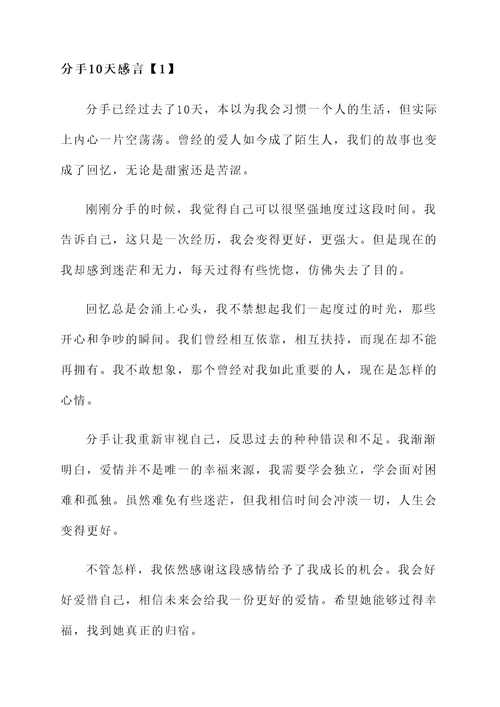 分手10天感言【1】

分手已经过去了10天，本以为我会习惯一个人的生活，但实际上内心一片空荡荡。曾经的爱人如今成了陌生人，我们的故事也变成了回忆，无论是甜蜜还是苦涩。

刚刚分手的时候，我觉得自己可以很坚强地度过这段时间。我告诉自己，这只是一次经历，我会变得更好，更强大。但是现在的我却感到迷茫和无力，每天过得有些恍惚，仿佛失去了目的。

回忆总是会涌上心头，我不禁想起我们一起度过的时光，那些开心和争吵的瞬间。我们曾经相互依靠，相互扶持，而现在却不能再拥有。我不敢想象，那个曾经对我如此重要的人，现在是怎样的心情。

分手让我重新审视自己，反思过去的种种错误和不足。我渐渐明白，爱情并不是唯一的幸福来源，我需要学会独立，学会面对困难和孤独。虽然难免有些迷茫，但我相信时间会冲淡一切，人生会变得更好。

不管怎样，我依然感谢这段感情给予了我成长的机会。我会好好爱惜自己，相信未来会给我一份更好的爱情。希望她能够过得幸福，找到她真正的归宿。